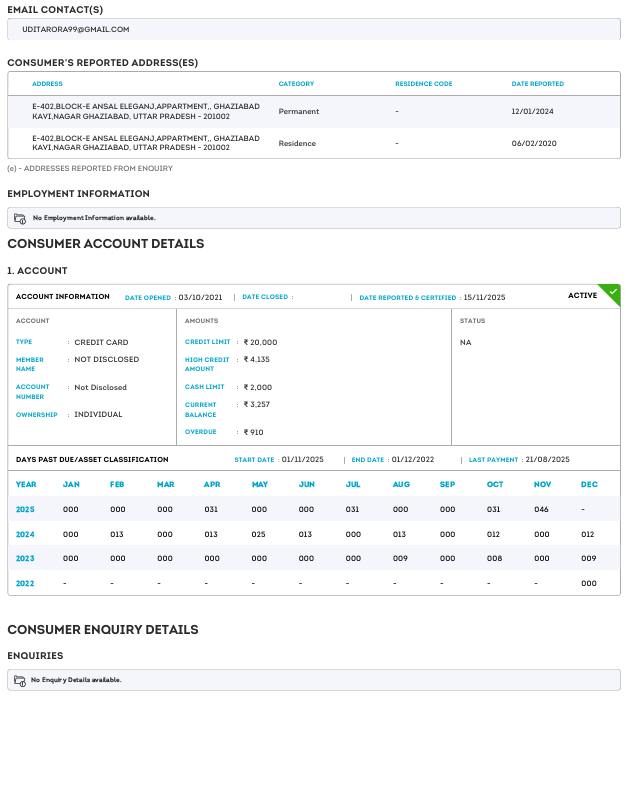 EMAIL CONTACT(S)

UDITARORA99@GMAIL.COM

CONSUMER'S REPORTED ADDRESS(ES)

| ADDRESS | CATEGORY | RESIDENCE CODE | DATE REPORTED |
|---|---|---|---|
| E-402,BLOCK-E ANSAL ELEGANJ,APPARTMENT,, GHAZIABAD KAVI,NAGAR GHAZIABAD, UTTAR PRADESH - 201002 | Permanent | - | 12/01/2024 |
| E-402,BLOCK-E ANSAL ELEGANJ,APPARTMENT,, GHAZIABAD KAVI,NAGAR GHAZIABAD, UTTAR PRADESH - 201002 | Residence | - | 06/02/2020 |

(e) - ADDRESSES REPORTED FROM ENQUIRY

EMPLOYMENT INFORMATION

No Employment Information available.

CONSUMER ACCOUNT DETAILS

1. ACCOUNT

ACCOUNT INFORMATION DATE OPENED : 03/10/2021 | DATE CLOSED : | DATE REPORTED & CERTIFIED : 15/11/2025 ACTIVE

ACCOUNT

TYPE : CREDIT CARD
MEMBER NAME : NOT DISCLOSED
ACCOUNT NUMBER : Not Disclosed
OWNERSHIP : INDIVIDUAL

AMOUNTS

CREDIT LIMIT : ₹ 20,000
HIGH CREDIT AMOUNT : ₹ 4,135
CASH LIMIT : ₹ 2,000
CURRENT BALANCE : ₹ 3,257
OVERDUE : ₹ 910

STATUS

NA

DAYS PAST DUE/ASSET CLASSIFICATION START DATE : 01/11/2025 | END DATE : 01/12/2022 | LAST PAYMENT : 21/08/2025

| YEAR | JAN | FEB | MAR | APR | MAY | JUN | JUL | AUG | SEP | OCT | NOV | DEC |
|---|---|---|---|---|---|---|---|---|---|---|---|---|
| 2025 | 000 | 000 | 000 | 031 | 000 | 000 | 031 | 000 | 000 | 031 | 046 | - |
| 2024 | 000 | 013 | 000 | 013 | 025 | 013 | 000 | 013 | 000 | 012 | 000 | 012 |
| 2023 | 000 | 000 | 000 | 000 | 000 | 000 | 000 | 009 | 000 | 008 | 000 | 009 |
| 2022 | - | - | - | - | - | - | - | - | - | - | - | 000 |

CONSUMER ENQUIRY DETAILS

ENQUIRIES

No Enquiry Details available.